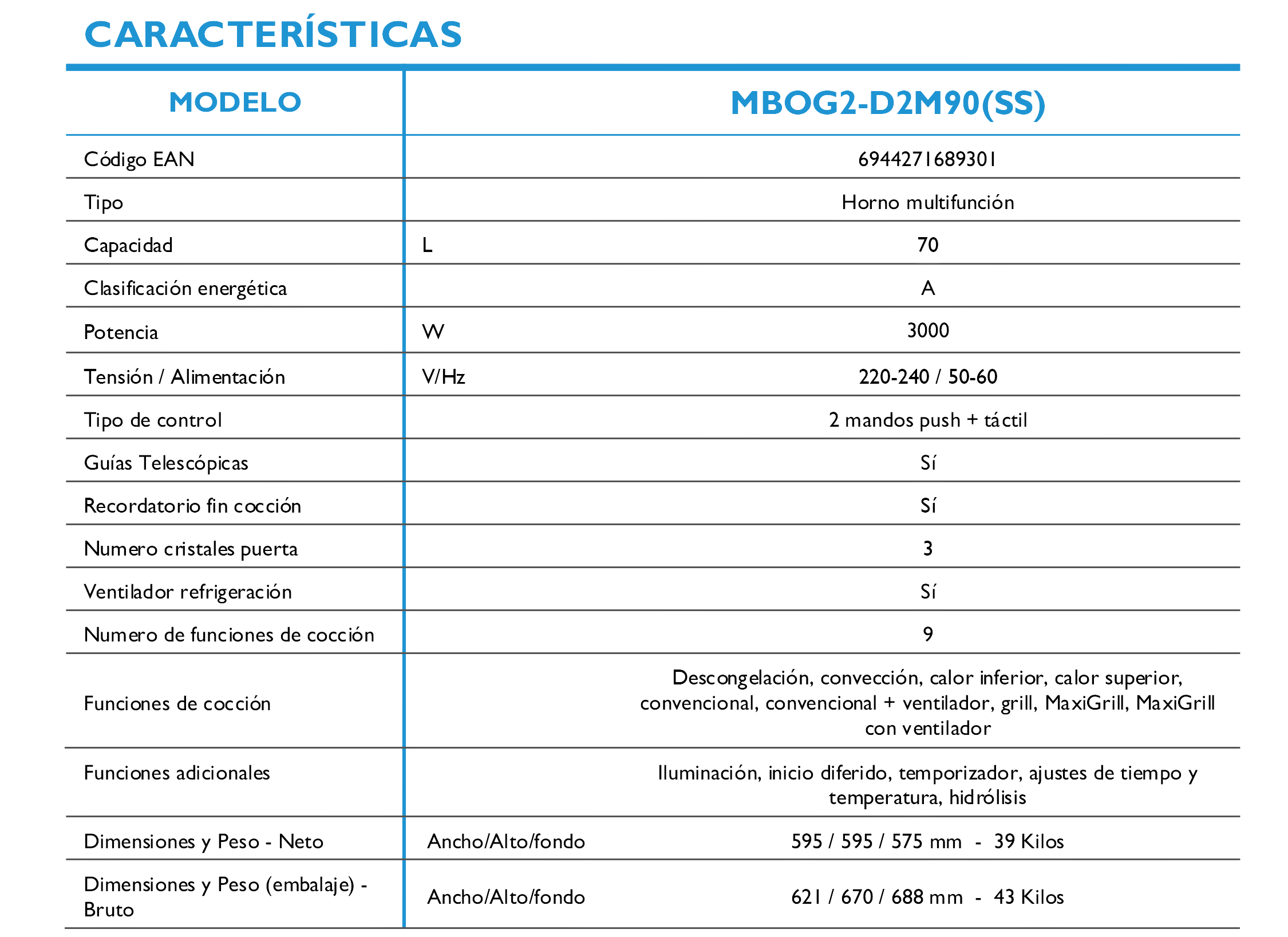 CARACTERÍSTICAS

| MODELO | | MBOG2-D2M90(SS) |
|---|---|---|
| Código EAN | | 6944271689301 |
| Tipo | | Horno multifunción |
| Capacidad | L | 70 |
| Clasificación energética | | A |
| Potencia | W | 3000 |
| Tensión / Alimentación | V/Hz | 220-240 / 50-60 |
| Tipo de control | | 2 mandos push + táctil |
| Guías Telescópicas | | Sí |
| Recordatorio fin cocción | | Sí |
| Numero cristales puerta | | 3 |
| Ventilador refrigeración | | Sí |
| Numero de funciones de cocción | | 9 |
| Funciones de cocción | | Descongelación, convección, calor inferior, calor superior, convencional, convencional + ventilador, grill, MaxiGrill, MaxiGrill con ventilador |
| Funciones adicionales | | Iluminación, inicio diferido, temporizador, ajustes de tiempo y temperatura, hidrólisis |
| Dimensiones y Peso - Neto | Ancho/Alto/fondo | 595 / 595 / 575 mm - 39 Kilos |
| Dimensiones y Peso (embalaje) - Bruto | Ancho/Alto/fondo | 621 / 670 / 688 mm - 43 Kilos |